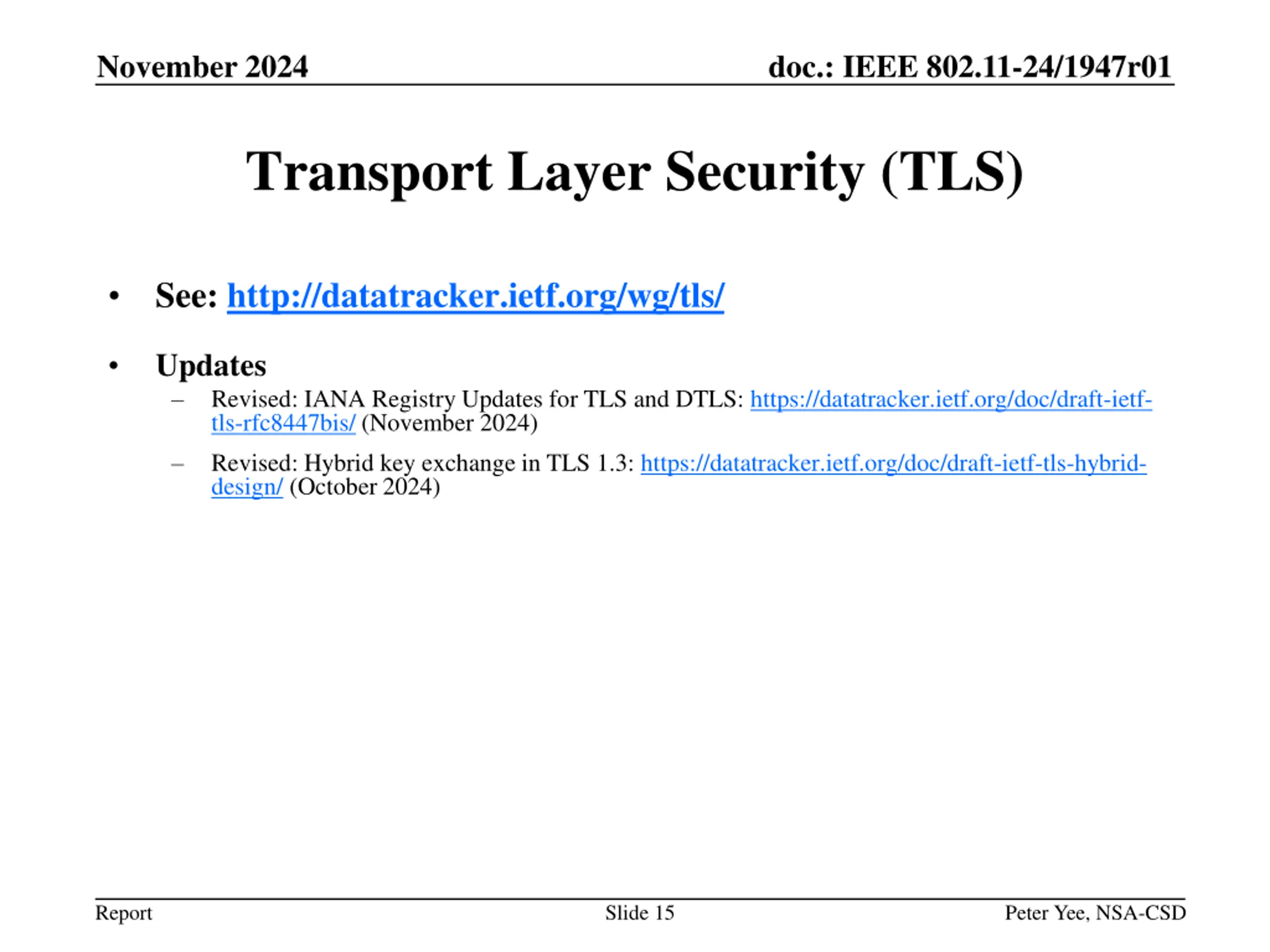 November 2024

doc.: IEEE 802.11-24/1947r01

Transport Layer Security (TLS)

• See: http://datatracker.ietf.org/wg/tls/

• Updates
– Revised: IANA Registry Updates for TLS and DTLS: https://datatracker.ietf.org/doc/draft-ietf-tls-rfc8447bis/ (November 2024)
– Revised: Hybrid key exchange in TLS 1.3: https://datatracker.ietf.org/doc/draft-ietf-tls-hybrid-design/ (October 2024)

Report

Slide 15

Peter Yee, NSA-CSD